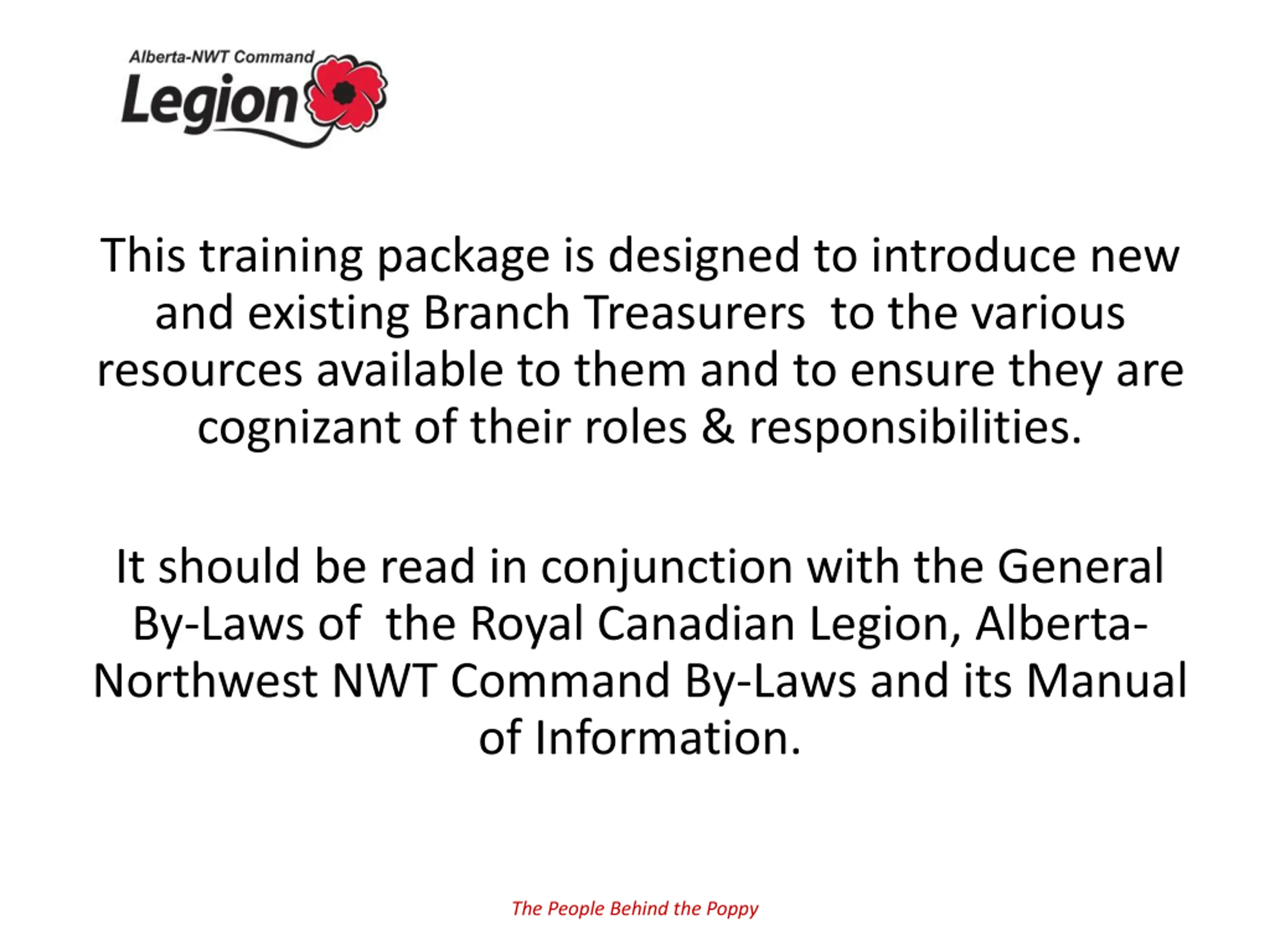 Alberta-NWT Command
Legion

This training package is designed to introduce new and existing Branch Treasurers to the various resources available to them and to ensure they are cognizant of their roles & responsibilities.

It should be read in conjunction with the General By-Laws of the Royal Canadian Legion, Alberta-Northwest NWT Command By-Laws and its Manual of Information.

The People Behind the Poppy